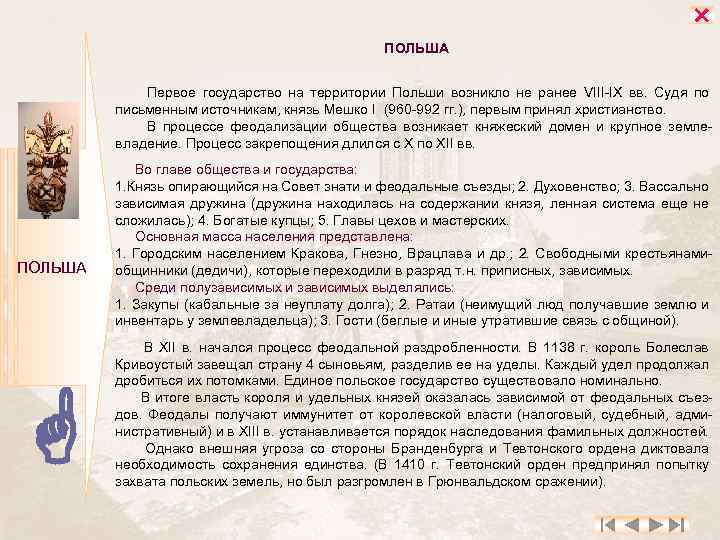 ПОЛЬША

Первое государство на территории Польши возникло не ранее VIII-IX вв. Судя по письменным источникам, князь Мешко I (960-992 гг.), первым принял христианство.

В процессе феодализации общества возникает княжеский домен и крупное землевладение. Процесс закрепощения длился с X по XII вв.

Во главе общества и государства:
1.Князь опирающийся на Совет знати и феодальные съезды; 2. Духовенство; 3. Вассально зависимая дружина (дружина находилась на содержании князя, ленная система еще не сложилась); 4. Богатые купцы; 5. Главы цехов и мастерских.

Основная масса населения представлена:
1. Городским населением Кракова, Гнезно, Врацлава и др.; 2. Свободными крестьянами-общинники (дедичи), которые переходили в разряд т.н. приписных, зависимых.

Среди полузависимых и зависимых выделялись:
1. Закупы (кабальные за неуплату долга); 2. Ратаи (неимущий люд получавшие землю и инвентарь у землевладельца); 3. Гости (беглые и иные утратившие связь с общиной).

В XII в. начался процесс феодальной раздробленности. В 1138 г. король Болеслав Кривоустый завещал страну 4 сыновьям, разделив ее на уделы. Каждый удел продолжал дробиться их потомками. Единое польское государство существовало номинально.

В итоге власть короля и удельных князей оказалась зависимой от феодальных съездов. Феодалы получают иммунитет от королевской власти (налоговый, судебный, административный) и в XIII в. устанавливается порядок наследования фамильных должностей.

Однако внешняя угроза со стороны Бранденбурга и Тевтонского ордена диктовала необходимость сохранения единства. (В 1410 г. Тевтонский орден предпринял попытку захвата польских земель, но был разгромлен в Грюнвальдском сражении).

ПОЛЬША